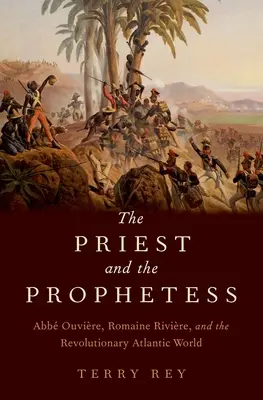 The
PRIEST
and the
PROPHETESS

Abbé Ouvière, Romaine Rivière, and the Revolutionary Atlantic World

TERRY REY